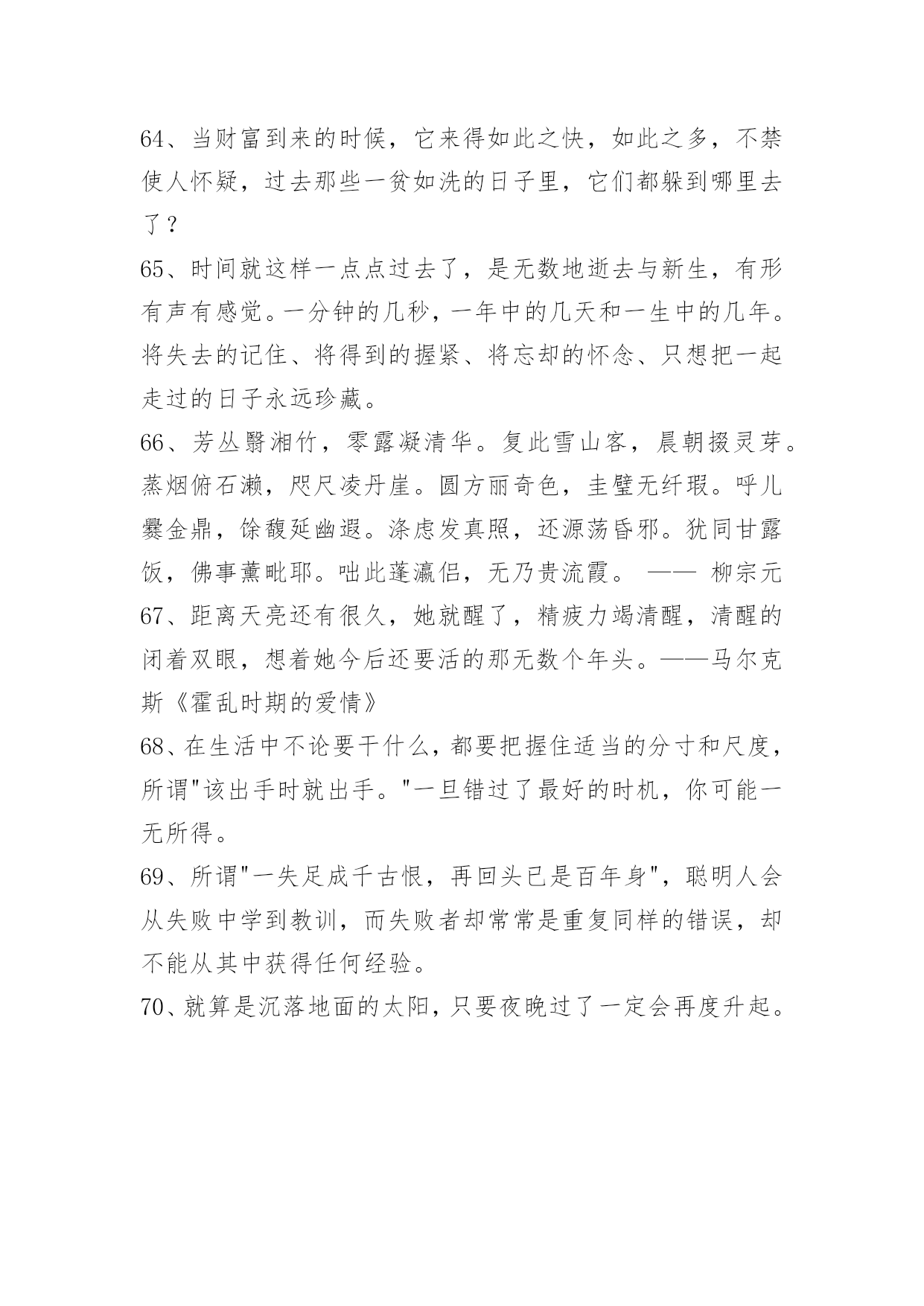 64、当财富到来的时候，它来得如此之快，如此之多，不禁使人怀疑，过去那些一贫如洗的日子里，它们都躲到哪里去了？

65、时间就这样一点点过去了，是无数地逝去与新生，有形有声有感觉。一分钟的几秒，一年中的几天和一生中的几年。将失去的记住、将得到的握紧、将忘却的怀念、只想把一起走过的日子永远珍藏。

66、芳丛翳湘竹，零露凝清华。复此雪山客，晨朝掇灵芽。蒸烟俯石濑，咫尺凌丹崖。圆方丽奇色，圭璧无纤瑕。呼儿爨金鼎，馀馥延幽遐。涤虑发真照，还源荡昏邪。犹同甘露饭，佛事薰毗耶。咄此蓬瀛侣，无乃贵流霞。 —— 柳宗元

67、距离天亮还有很久，她就醒了，精疲力竭清醒，清醒的闭着双眼，想着她今后还要活的那无数个年头。——马尔克斯《霍乱时期的爱情》

68、在生活中不论要干什么，都要把握住适当的分寸和尺度，所谓"该出手时就出手。"一旦错过了最好的时机，你可能一无所得。

69、所谓"一失足成千古恨，再回头已是百年身"，聪明人会从失败中学到教训，而失败者却常常是重复同样的错误，却不能从其中获得任何经验。

70、就算是沉落地面的太阳，只要夜晚过了一定会再度升起。